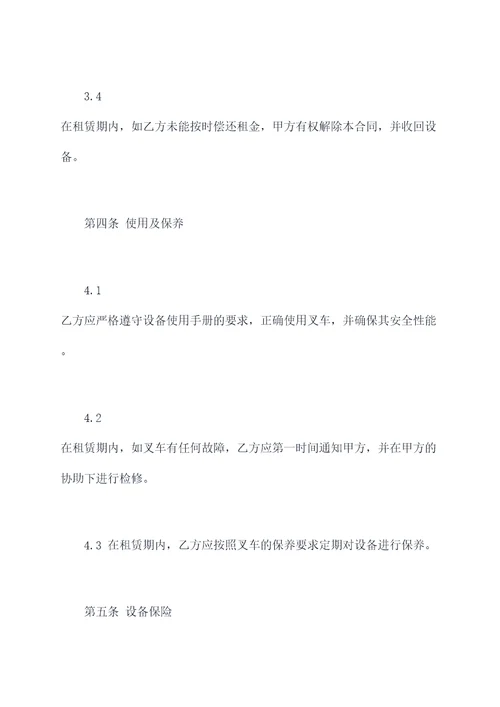 3.4

在租赁期内，如乙方未能按时偿还租金，甲方有权解除本合同，并收回设备。

第四条 使用及保养

4.1

乙方应严格遵守设备使用手册的要求，正确使用叉车，并确保其安全性能。

4.2

在租赁期内，如叉车有任何故障，乙方应第一时间通知甲方，并在甲方的协助下进行检修。

4.3 在租赁期内，乙方应按照叉车的保养要求定期对设备进行保养。

第五条 设备保险